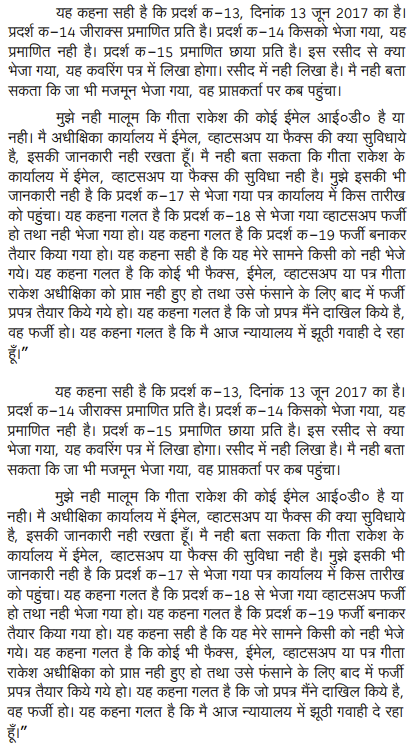 यह कहना सही है कि प्रदर्श क–13, दिनांक 13 जून 2017 का है। प्रदर्श क–14 जीराक्स प्रमाणित प्रति है। प्रदर्श क–14 किसको भेजा गया, यह प्रमाणित नही है। प्रदर्श क–15 प्रमाणित छाया प्रति है। इस रसीद से क्या भेजा गया, यह कवरिंग पत्र में लिखा होगा। रसीद में नही लिखा है। मै नही बता सकता कि जा भी मजमून भेजा गया, वह प्राप्तकर्ता पर कब पहुंचा।

मुझे नही मालूम कि गीता राकेश की कोई ईमेल आई०डी० है या नही। मै अधीक्षिका कार्यालय में ईमेल, व्हाटसअप या फैक्स की क्या सुविधाये है, इसकी जानकारी नही रखता हूँ। मै नही बता सकता कि गीता राकेश के कार्यालय में ईमेल, व्हाटसअप या फैक्स की सुविधा नही है। मुझे इसकी भी जानकारी नही है कि प्रदर्श क–17 से भेजा गया पत्र कार्यालय में किस तारीख को पहुंचा। यह कहना गलत है कि प्रदर्श क–18 से भेजा गया व्हाटसअप फर्जी हो तथा नही भेजा गया हो। यह कहना गलत है कि प्रदर्श क–19 फर्जी बनाकर तैयार किया गया हो। यह कहना सही है कि यह मेरे सामने किसी को नही भेजे गये। यह कहना गलत है कि कोई भी फैक्स, ईमेल, व्हाटसअप या पत्र गीता राकेश अधीक्षिका को प्राप्त नही हुए हो तथा उसे फंसाने के लिए बाद में फर्जी प्रपत्र तैयार किये गये हो। यह कहना गलत है कि जो प्रपत्र मैंने दाखिल किये है, वह फर्जी हो। यह कहना गलत है कि मै आज न्यायालय में झूठी गवाही दे रहा हूँ।"

यह कहना सही है कि प्रदर्श क–13, दिनांक 13 जून 2017 का है। प्रदर्श क–14 जीराक्स प्रमाणित प्रति है। प्रदर्श क–14 किसको भेजा गया, यह प्रमाणित नही है। प्रदर्श क–15 प्रमाणित छाया प्रति है। इस रसीद से क्या भेजा गया, यह कवरिंग पत्र में लिखा होगा। रसीद में नही लिखा है। मै नही बता सकता कि जा भी मजमून भेजा गया, वह प्राप्तकर्ता पर कब पहुंचा।

मुझे नही मालूम कि गीता राकेश की कोई ईमेल आई०डी० है या नही। मै अधीक्षिका कार्यालय में ईमेल, व्हाटसअप या फैक्स की क्या सुविधाये है, इसकी जानकारी नही रखता हूँ। मै नही बता सकता कि गीता राकेश के कार्यालय में ईमेल, व्हाटसअप या फैक्स की सुविधा नही है। मुझे इसकी भी जानकारी नही है कि प्रदर्श क–17 से भेजा गया पत्र कार्यालय में किस तारीख को पहुंचा। यह कहना गलत है कि प्रदर्श क–18 से भेजा गया व्हाटसअप फर्जी हो तथा नही भेजा गया हो। यह कहना गलत है कि प्रदर्श क–19 फर्जी बनाकर तैयार किया गया हो। यह कहना सही है कि यह मेरे सामने किसी को नही भेजे गये। यह कहना गलत है कि कोई भी फैक्स, ईमेल, व्हाटसअप या पत्र गीता राकेश अधीक्षिका को प्राप्त नही हुए हो तथा उसे फंसाने के लिए बाद में फर्जी प्रपत्र तैयार किये गये हो। यह कहना गलत है कि जो प्रपत्र मैंने दाखिल किये है, वह फर्जी हो। यह कहना गलत है कि मै आज न्यायालय में झूठी गवाही दे रहा हूँ।"